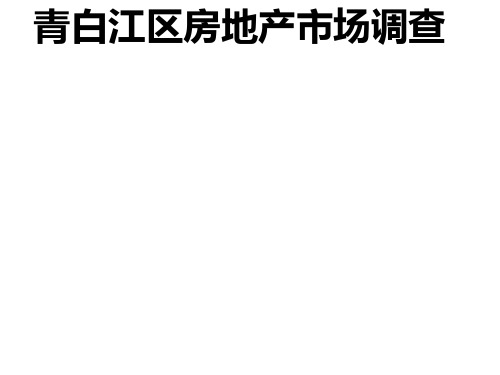 青白江区房地产市场调查